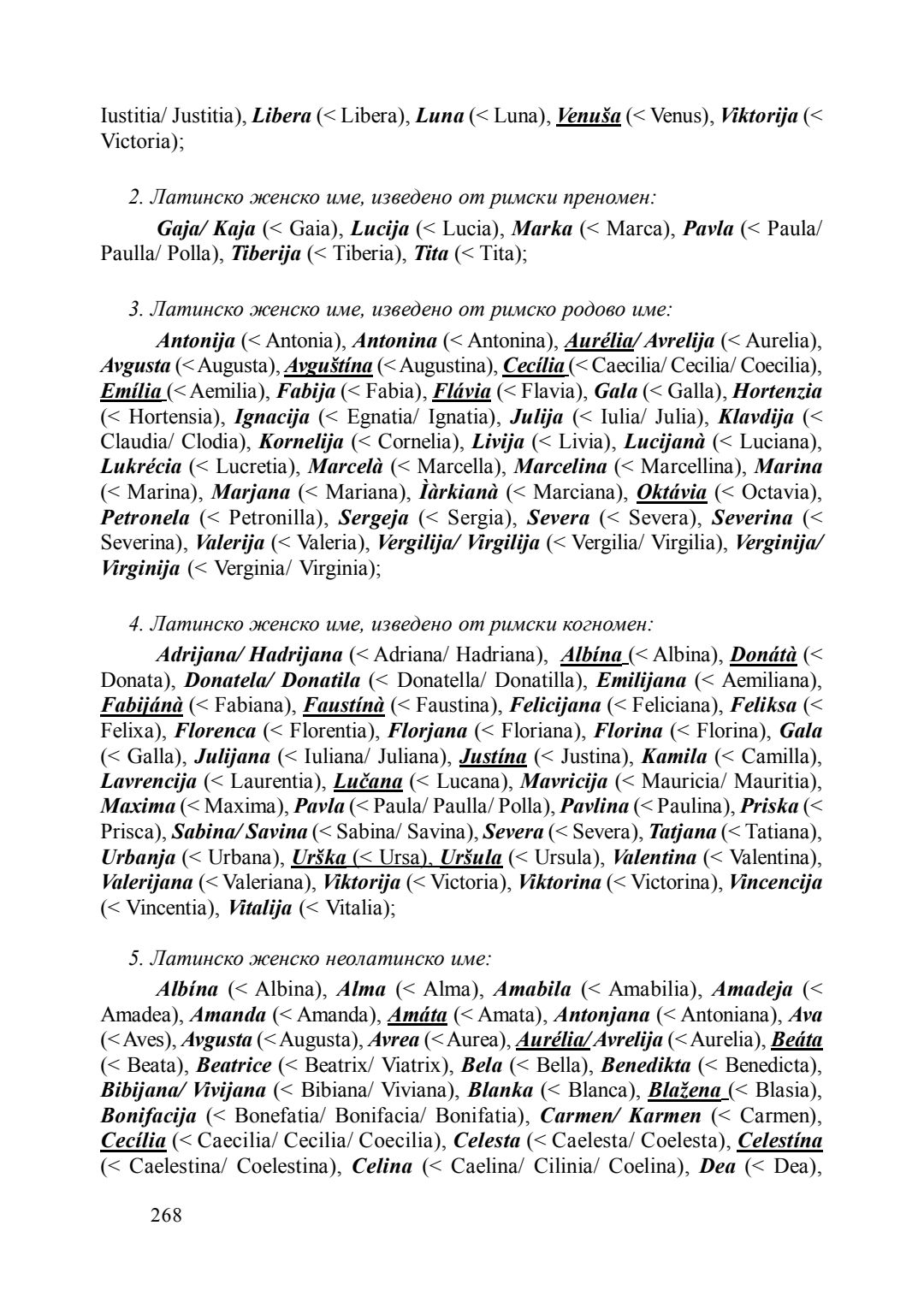 Iustitia/ Justitia), Libera (< Libera), Luna (< Luna), Venuša (< Venus), Viktorija (< Victoria);

2. Латинско женско име, изведено от римски преномен:

Gaja/ Kaja (< Gaia), Lucija (< Lucia), Marka (< Marca), Pavla (< Paula/ Paulla/ Polla), Tiberija (< Tiberia), Tita (< Tita);

3. Латинско женско име, изведено от римско родово име:

Antonija (< Antonia), Antonina (< Antonina), Aurélia/ Avrelija (< Aurelia), Avgusta (< Augusta), Avguštína (< Augustina), Cecília (< Caecilia/ Cecilia/ Coecilia), Emília (< Aemilia), Fabija (< Fabia), Flávia (< Flavia), Gala (< Galla), Hortenzia (< Hortensia), Ignacija (< Egnatia/ Ignatia), Julija (< Iulia/ Julia), Klavdija (< Claudia/ Clodia), Kornelija (< Cornelia), Livija (< Livia), Lucijanà (< Luciana), Lukrécia (< Lucretia), Marcelà (< Marcella), Marcelina (< Marcellina), Marina (< Marina), Marjana (< Mariana), Ìàrkianà (< Marciana), Oktávia (< Octavia), Petronela (< Petronilla), Sergeja (< Sergia), Severa (< Severa), Severina (< Severina), Valerija (< Valeria), Vergilija/ Virgilija (< Vergilia/ Virgilia), Verginija/ Virginija (< Verginia/ Virginia);

4. Латинско женско име, изведено от римски когномен:

Adrijana/ Hadrijana (< Adriana/ Hadriana), Albína (< Albina), Donátà (< Donata), Donatela/ Donatila (< Donatella/ Donatilla), Emilijana (< Aemiliana), Fabijánà (< Fabiana), Faustínà (< Faustina), Felicijana (< Feliciana), Feliksa (< Felixa), Florenca (< Florentia), Florjana (< Floriana), Florina (< Florina), Gala (< Galla), Julijana (< Iuliana/ Juliana), Justína (< Justina), Kamila (< Camilla), Lavrencija (< Laurentia), Lučana (< Lucana), Mavricija (< Mauricia/ Mauritia), Maxima (< Maxima), Pavla (< Paula/ Paulla/ Polla), Pavlina (< Paulina), Priska (< Prisca), Sabina/ Savina (< Sabina/ Savina), Severa (< Severa), Tatjana (< Tatiana), Urbanja (< Urbana), Urška (< Ursa), Uršula (< Ursula), Valentina (< Valentina), Valerijana (< Valeriana), Viktorija (< Victoria), Viktorina (< Victorina), Vincencija (< Vincentia), Vitalija (< Vitalia);

5. Латинско женско неолатинско име:

Albína (< Albina), Alma (< Alma), Amabila (< Amabilia), Amadeja (< Amadea), Amanda (< Amanda), Amáta (< Amata), Antonjana (< Antoniana), Ava (< Aves), Avgusta (< Augusta), Avrea (< Aurea), Aurélia/ Avrelija (< Aurelia), Beáta (< Beata), Beatrice (< Beatrix/ Viatrix), Bela (< Bella), Benedikta (< Benedicta), Bibijana/ Vivijana (< Bibiana/ Viviana), Blanka (< Blanca), Blažena (< Blasia), Bonifacija (< Bonefatia/ Bonifacia/ Bonifatia), Carmen/ Karmen (< Carmen), Cecília (< Caecilia/ Cecilia/ Coecilia), Celesta (< Caelesta/ Coelesta), Celestína (< Caelestina/ Coelestina), Celina (< Caelina/ Cilinia/ Coelina), Dea (< Dea),

268